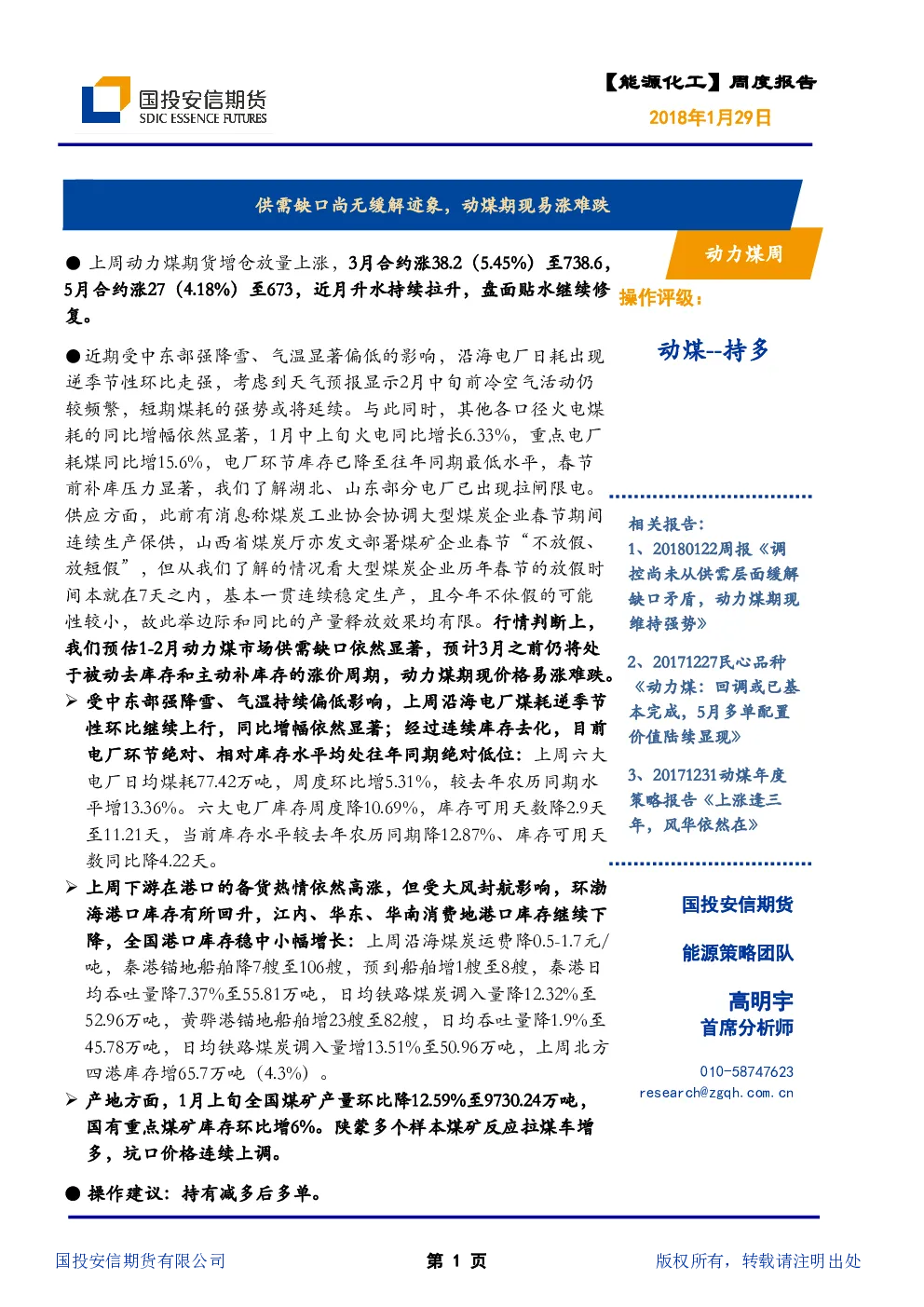 国投安信期货
SDIC ESSENCE FUTURES

【能源化工】周度报告
2018年1月29日

供需缺口尚无缓解迹象，动煤期现易涨难跌

● 上周动力煤期货增仓放量上涨，3月合约涨38.2（5.45%）至738.6，5月合约涨27（4.18%）至673，近月升水持续拉升，盘面贴水继续修复。

●近期受中东部强降雪、气温显著偏低的影响，沿海电厂日耗出现逆季节性环比走强，考虑到天气预报显示2月中旬前冷空气活动仍较频繁，短期煤耗的强势或将延续。与此同时，其他各口径火电煤耗的同比增幅依然显著，1月中上旬火电同比增长6.33%，重点电厂耗煤同比增15.6%，电厂环节库存已降至往年同期最低水平，春节前补库压力显著，我们了解湖北、山东部分电厂已出现拉闸限电。供应方面，此前有消息称煤炭工业协会协调大型煤炭企业春节期间连续生产保供，山西省煤炭厅亦发文部署煤矿企业春节“不放假、放短假”，但从我们了解的情况看大型煤炭企业历年春节的放假时间本就在7天之内，基本一贯连续稳定生产，且今年不休假的可能性较小，故此举边际和同比的产量释放效果均有限。行情判断上，我们预估1-2月动力煤市场供需缺口依然显著，预计3月之前仍将处于被动去库存和主动补库存的涨价周期，动力煤期现价格易涨难跌。
➢ 受中东部强降雪、气温持续偏低影响，上周沿海电厂煤耗逆季节性环比继续上行，同比增幅依然显著；经过连续库存去化，目前电厂环节绝对、相对库存水平均处往年同期绝对低位：上周六大电厂日均煤耗77.42万吨，周度环比增5.31%，较去年农历同期水平增13.36%。六大电厂库存周度降10.69%，库存可用天数降2.9天至11.21天，当前库存水平较去年农历同期降12.87%、库存可用天数同比降4.22天。
➢ 上周下游在港口的备货热情依然高涨，但受大风封航影响，环渤海港口库存有所回升，江内、华东、华南消费地港口库存继续下降，全国港口库存稳中小幅增长：上周沿海煤炭运费降0.5-1.7元/吨，秦港锚地船舶降7艘至106艘，预到船舶增1艘至8艘，秦港日均吞吐量降7.37%至55.81万吨，日均铁路煤炭调入量降12.32%至52.96万吨，黄骅港锚地船舶增23艘至82艘，日均吞吐量降1.9%至45.78万吨，日均铁路煤炭调入量增13.51%至50.96万吨，上周北方四港库存增65.7万吨（4.3%）。
➢ 产地方面，1月上旬全国煤矿产量环比降12.59%至9730.24万吨，国有重点煤矿库存环比增6%。陕蒙多个样本煤矿反应拉煤车增多，坑口价格连续上调。

● 操作建议：持有减多后多单。

动力煤周
操作评级：
动煤--持多

相关报告：
1、20180122周报《调控尚未从供需层面缓解缺口矛盾，动力煤期现维持强势》
2、20171227民心品种《动力煤：回调或已基本完成，5月多单配置价值陆续显现》
3、20171231动煤年度策略报告《上涨逢三年，风华依然在》

国投安信期货
能源策略团队
高明宇
首席分析师
010-58747623
research@zgqh.com.cn

国投安信期货有限公司　第 1 页　版权所有，转载请注明出处